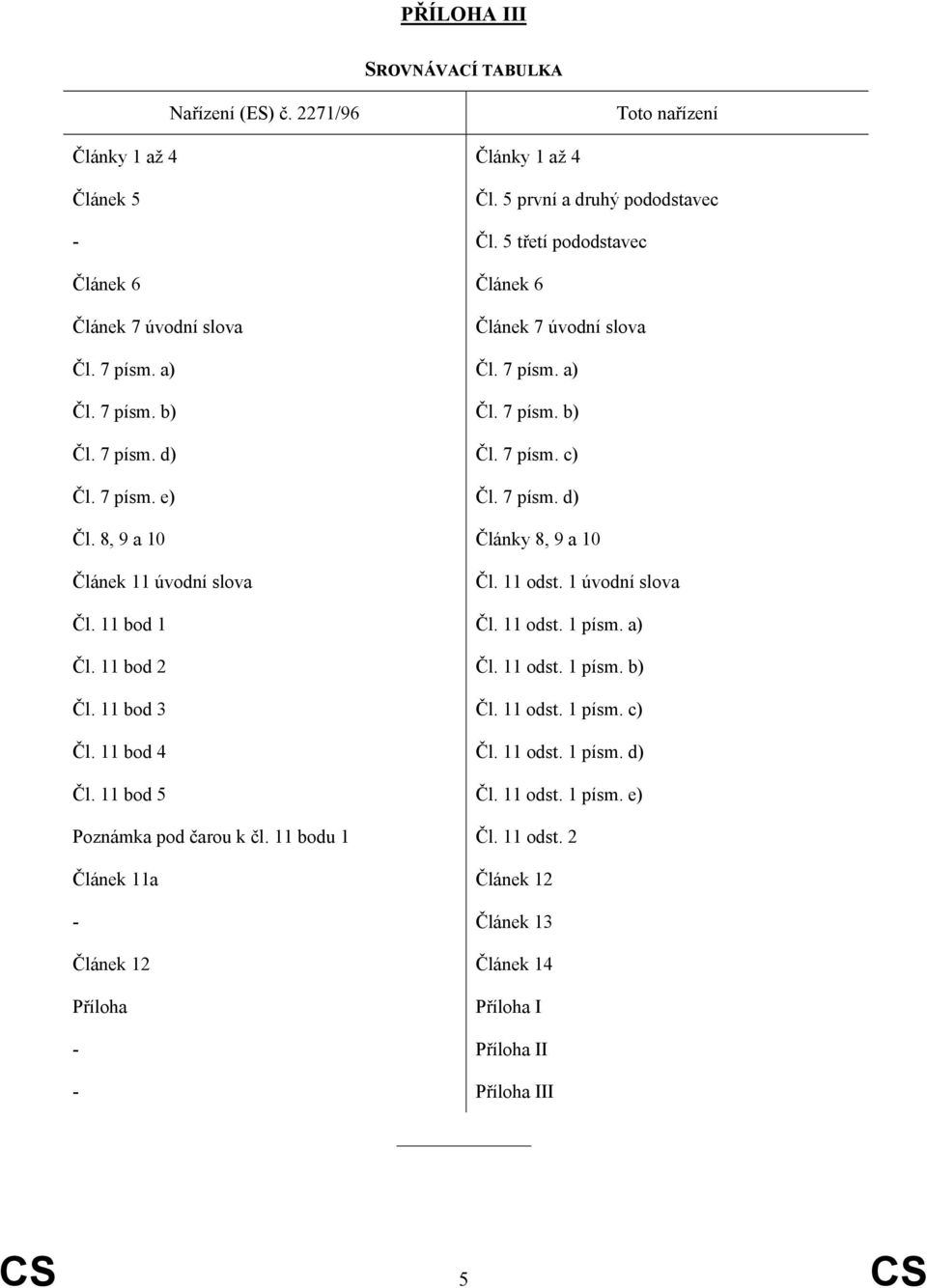 PŘÍLOHA III

SROVNÁVACÍ TABULKA

| Nařízení (ES) č. 2271/96 | Toto nařízení |
|---|---|
| Články 1 až 4 | Články 1 až 4 |
| Článek 5 | Čl. 5 první a druhý pododstavec |
| - | Čl. 5 třetí pododstavec |
| Článek 6 | Článek 6 |
| Článek 7 úvodní slova | Článek 7 úvodní slova |
| Čl. 7 písm. a) | Čl. 7 písm. a) |
| Čl. 7 písm. b) | Čl. 7 písm. b) |
| Čl. 7 písm. d) | Čl. 7 písm. c) |
| Čl. 7 písm. e) | Čl. 7 písm. d) |
| Čl. 8, 9 a 10 | Články 8, 9 a 10 |
| Článek 11 úvodní slova | Čl. 11 odst. 1 úvodní slova |
| Čl. 11 bod 1 | Čl. 11 odst. 1 písm. a) |
| Čl. 11 bod 2 | Čl. 11 odst. 1 písm. b) |
| Čl. 11 bod 3 | Čl. 11 odst. 1 písm. c) |
| Čl. 11 bod 4 | Čl. 11 odst. 1 písm. d) |
| Čl. 11 bod 5 | Čl. 11 odst. 1 písm. e) |
| Poznámka pod čarou k čl. 11 bodu 1 | Čl. 11 odst. 2 |
| Článek 11a | Článek 12 |
| - | Článek 13 |
| Článek 12 | Článek 14 |
| Příloha | Příloha I |
| - | Příloha II |
| - | Příloha III |

CS 5 CS